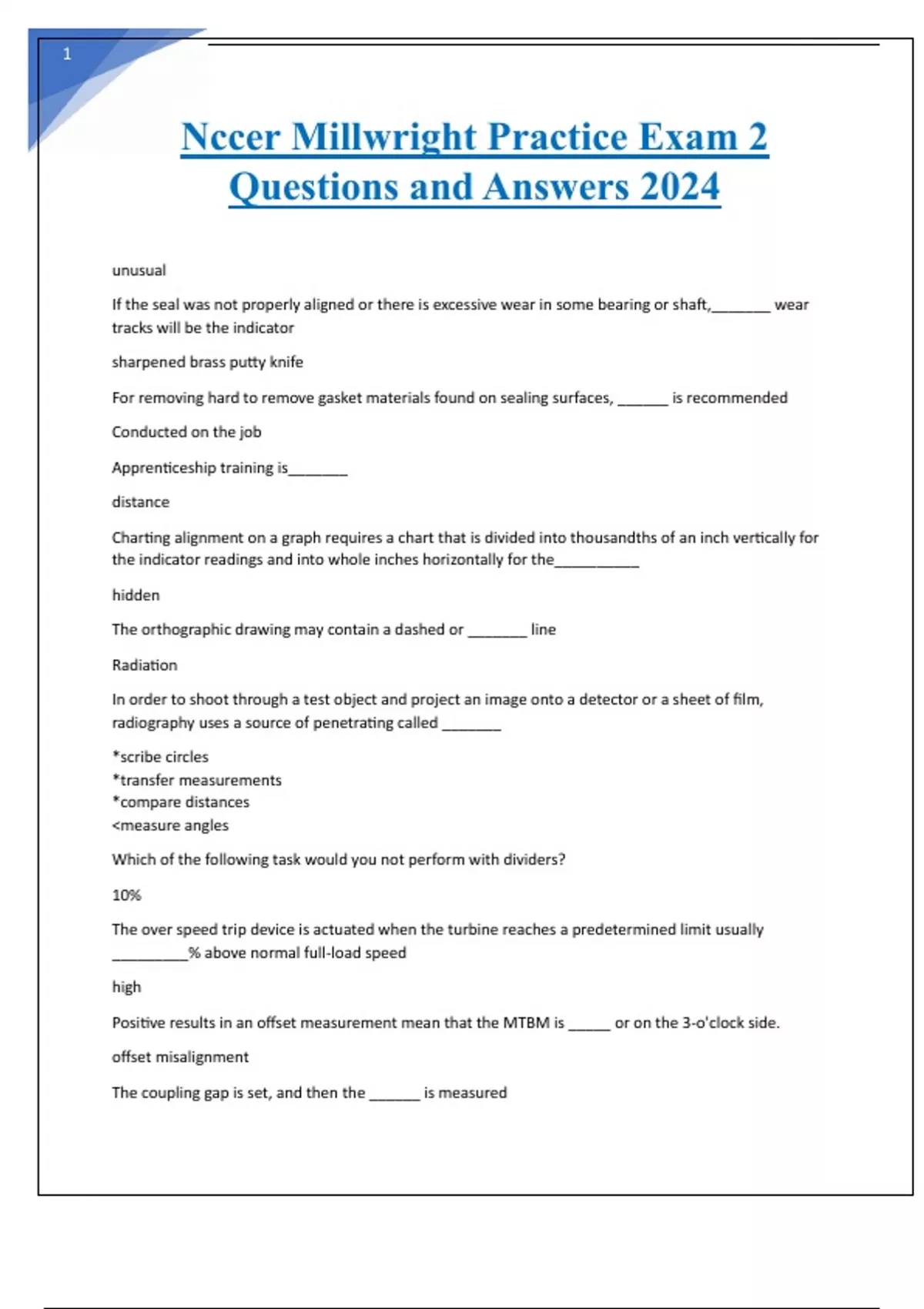 1

Nccer Millwright Practice Exam 2 Questions and Answers 2024

unusual

If the seal was not properly aligned or there is excessive wear in some bearing or shaft,_______ wear tracks will be the indicator

sharpened brass putty knife

For removing hard to remove gasket materials found on sealing surfaces, ______ is recommended

Conducted on the job

Apprenticeship training is_______

distance

Charting alignment on a graph requires a chart that is divided into thousandths of an inch vertically for the indicator readings and into whole inches horizontally for the__________

hidden

The orthographic drawing may contain a dashed or _______ line

Radiation

In order to shoot through a test object and project an image onto a detector or a sheet of film, radiography uses a source of penetrating called _______

*scribe circles
*transfer measurements
*compare distances
<measure angles

Which of the following task would you not perform with dividers?

10%

The over speed trip device is actuated when the turbine reaches a predetermined limit usually _________% above normal full-load speed

high

Positive results in an offset measurement mean that the MTBM is _____ or on the 3-o'clock side.

offset misalignment

The coupling gap is set, and then the ______ is measured